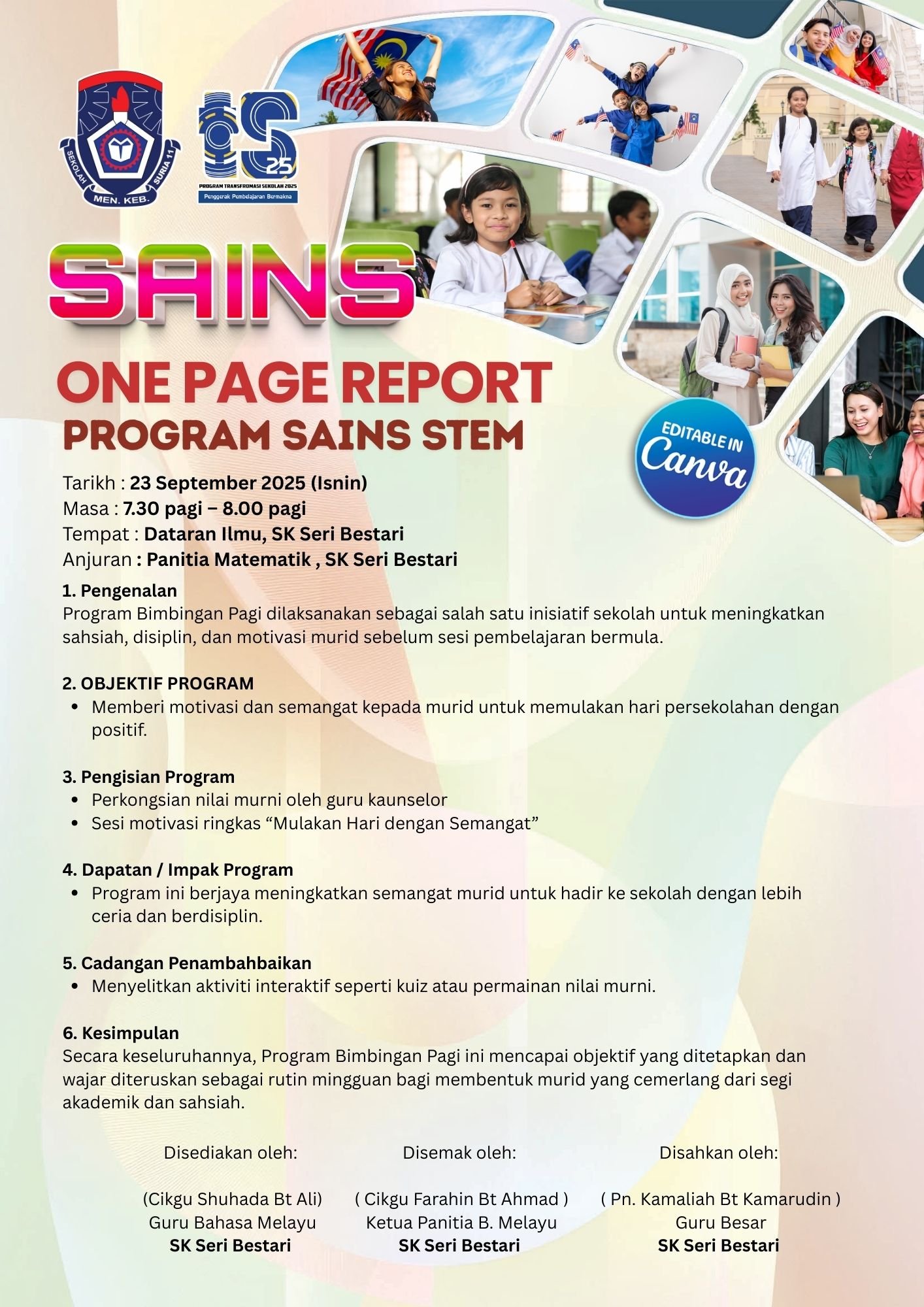 SEKOLAH MEN. KEB. SURIA 11

TS 25
PROGRAM TRANSFROMASI SEKOLAH 2025
Penggerak Pembelajaran Bermakna

SAINS

ONE PAGE REPORT
PROGRAM SAINS STEM

EDITABLE IN Canva

Tarikh : 23 September 2025 (Isnin)
Masa : 7.30 pagi – 8.00 pagi
Tempat : Dataran Ilmu, SK Seri Bestari
Anjuran : Panitia Matematik , SK Seri Bestari

1. Pengenalan
Program Bimbingan Pagi dilaksanakan sebagai salah satu inisiatif sekolah untuk meningkatkan sahsiah, disiplin, dan motivasi murid sebelum sesi pembelajaran bermula.

2. OBJEKTIF PROGRAM
• Memberi motivasi dan semangat kepada murid untuk memulakan hari persekolahan dengan positif.

3. Pengisian Program
• Perkongsian nilai murni oleh guru kaunselor
• Sesi motivasi ringkas “Mulakan Hari dengan Semangat”

4. Dapatan / Impak Program
• Program ini berjaya meningkatkan semangat murid untuk hadir ke sekolah dengan lebih ceria dan berdisiplin.

5. Cadangan Penambahbaikan
• Menyelitkan aktiviti interaktif seperti kuiz atau permainan nilai murni.

6. Kesimpulan
Secara keseluruhannya, Program Bimbingan Pagi ini mencapai objektif yang ditetapkan dan wajar diteruskan sebagai rutin mingguan bagi membentuk murid yang cemerlang dari segi akademik dan sahsiah.

Disediakan oleh:
(Cikgu Shuhada Bt Ali)
Guru Bahasa Melayu
SK Seri Bestari

Disemak oleh:
( Cikgu Farahin Bt Ahmad )
Ketua Panitia B. Melayu
SK Seri Bestari

Disahkan oleh:
( Pn. Kamaliah Bt Kamarudin )
Guru Besar
SK Seri Bestari